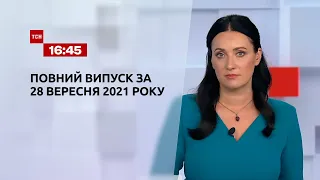 ТСН
16:45
ПОВНИЙ ВИПУСК ЗА 28 ВЕРЕСНЯ 2021 РОКУ